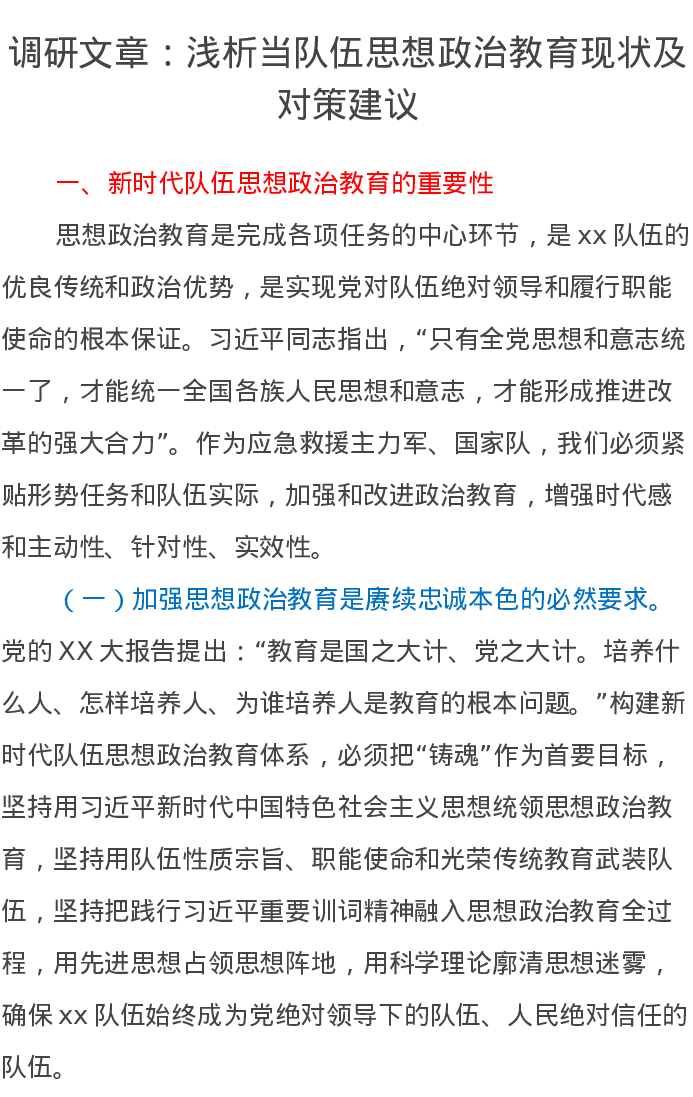 调研文章：浅析当队伍思想政治教育现状及对策建议

一、新时代队伍思想政治教育的重要性

思想政治教育是完成各项任务的中心环节，是 xx 队伍的优良传统和政治优势，是实现党对队伍绝对领导和履行职能使命的根本保证。习近平同志指出，“只有全党思想和意志统一了，才能统一全国各族人民思想和意志，才能形成推进改革的强大合力”。作为应急救援主力军、国家队，我们必须紧贴形势任务和队伍实际，加强和改进政治教育，增强时代感和主动性、针对性、实效性。

（一）加强思想政治教育是赓续忠诚本色的必然要求。党的 XX 大报告提出：“教育是国之大计、党之大计。培养什么人、怎样培养人、为谁培养人是教育的根本问题。”构建新时代队伍思想政治教育体系，必须把“铸魂”作为首要目标，坚持用习近平新时代中国特色社会主义思想统领思想政治教育，坚持用队伍性质宗旨、职能使命和光荣传统教育武装队伍，坚持把践行习近平重要训词精神融入思想政治教育全过程，用先进思想占领思想阵地，用科学理论廓清思想迷雾，确保 xx 队伍始终成为党绝对领导下的队伍、人民绝对信任的队伍。